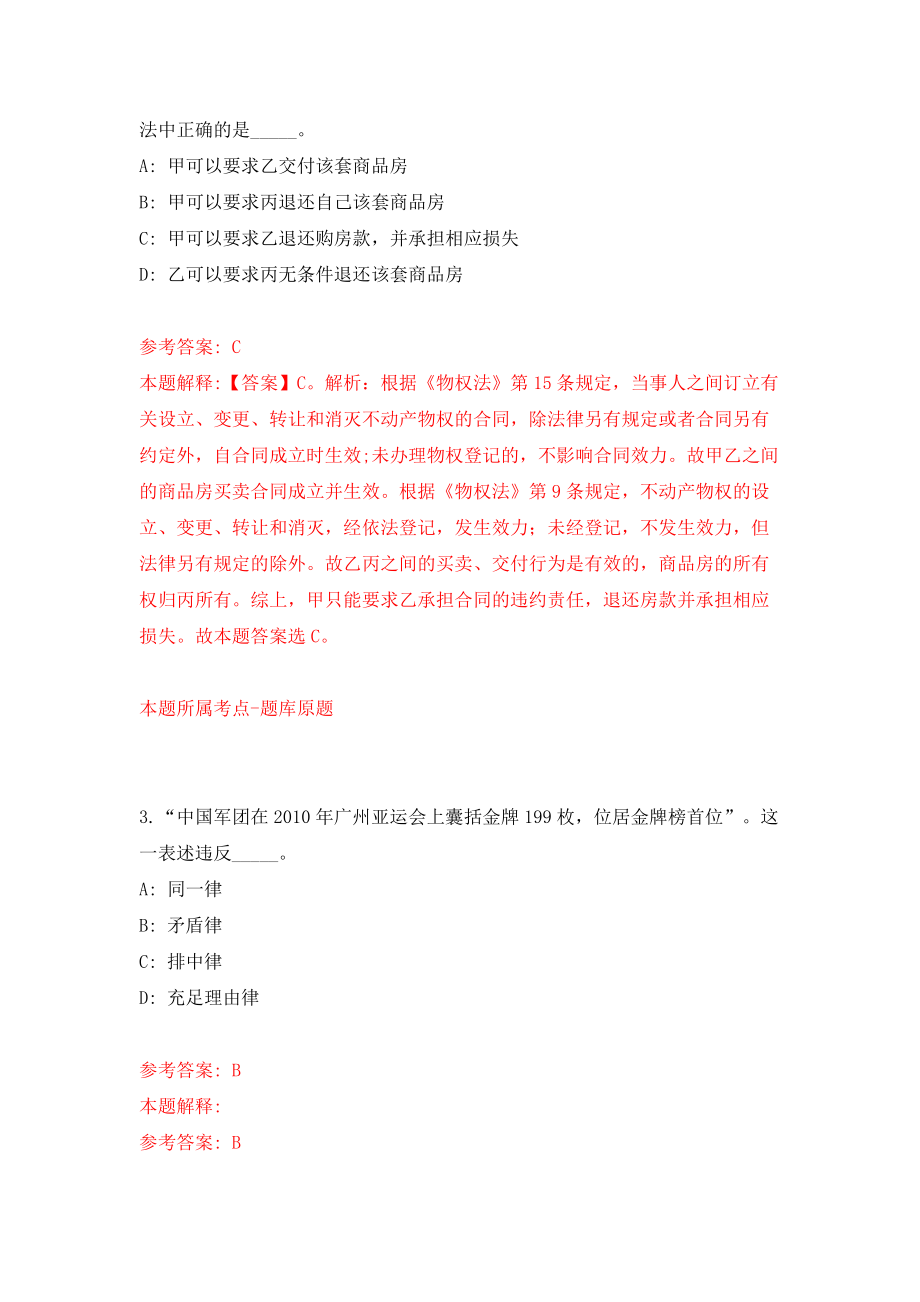 法中正确的是_____。

A: 甲可以要求乙交付该套商品房

B: 甲可以要求丙退还自己该套商品房

C: 甲可以要求乙退还购房款，并承担相应损失

D: 乙可以要求丙无条件退还该套商品房

参考答案: C

本题解释:【答案】C。解析：根据《物权法》第15条规定，当事人之间订立有关设立、变更、转让和消灭不动产物权的合同，除法律另有规定或者合同另有约定外，自合同成立时生效;未办理物权登记的，不影响合同效力。故甲乙之间的商品房买卖合同成立并生效。根据《物权法》第9条规定，不动产物权的设立、变更、转让和消灭，经依法登记，发生效力；未经登记，不发生效力，但法律另有规定的除外。故乙丙之间的买卖、交付行为是有效的，商品房的所有权归丙所有。综上，甲只能要求乙承担合同的违约责任，退还房款并承担相应损失。故本题答案选C。

本题所属考点-题库原题

3.“中国军团在2010年广州亚运会上囊括金牌199枚，位居金牌榜首位”。这一表述违反_____。

A: 同一律

B: 矛盾律

C: 排中律

D: 充足理由律

参考答案: B

本题解释:

参考答案: B